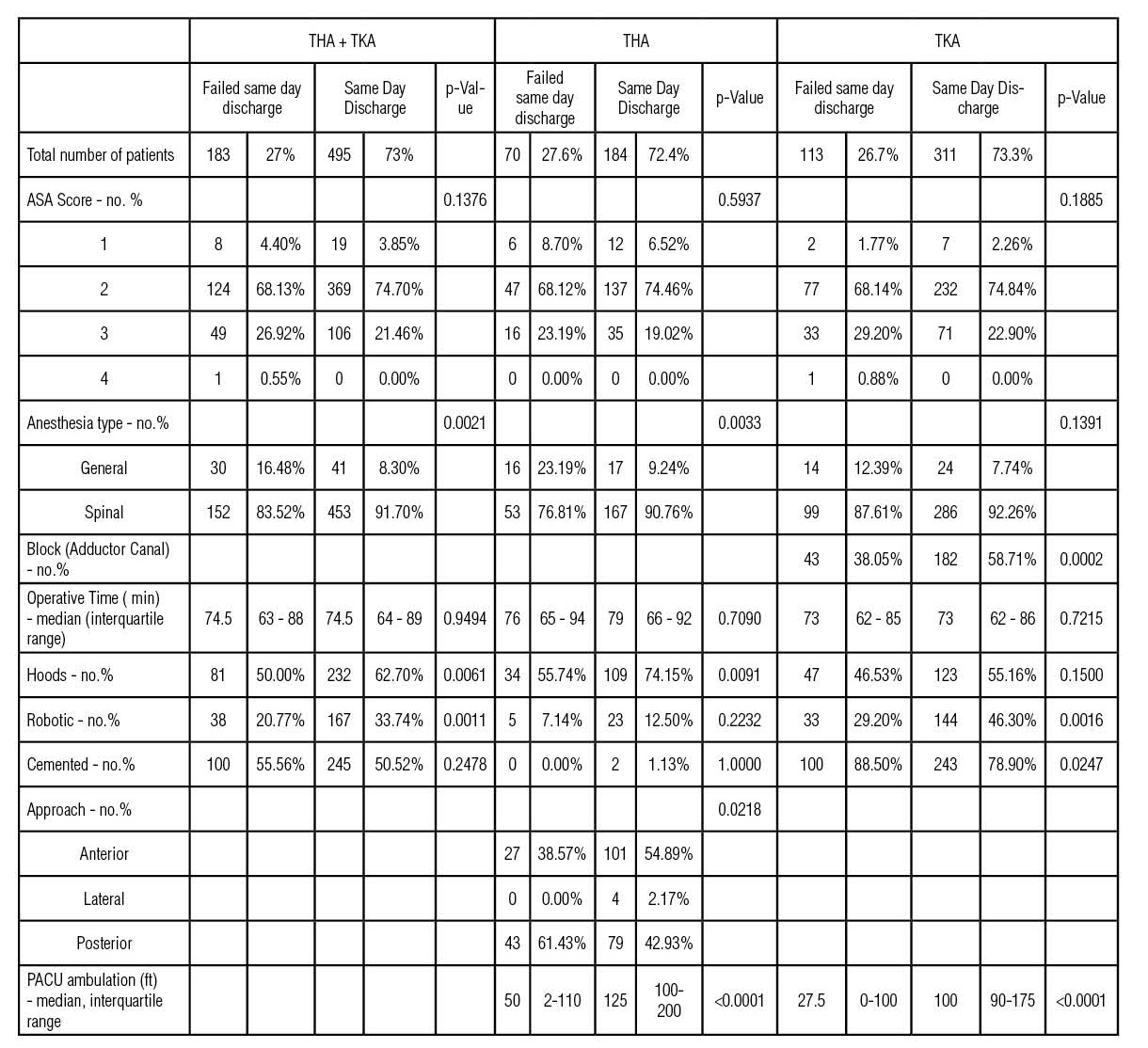 | | THA + TKA | | | | | THA | | | | | TKA | | | | |
|---|---|---|---|---|---|---|---|---|---|---|---|---|---|---|---|
| | Failed same day discharge | | Same Day Discharge | | p-Value | Failed same day discharge | | Same Day Discharge | | p-Value | Failed same day discharge | | Same Day Discharge | | p-Value |
| Total number of patients | 183 | 27% | 495 | 73% | | 70 | 27.6% | 184 | 72.4% | | 113 | 26.7% | 311 | 73.3% | |
| ASA Score - no. % | | | | | 0.1376 | | | | | 0.5937 | | | | | 0.1885 |
| 1 | 8 | 4.40% | 19 | 3.85% | | 6 | 8.70% | 12 | 6.52% | | 2 | 1.77% | 7 | 2.26% | |
| 2 | 124 | 68.13% | 369 | 74.70% | | 47 | 68.12% | 137 | 74.46% | | 77 | 68.14% | 232 | 74.84% | |
| 3 | 49 | 26.92% | 106 | 21.46% | | 16 | 23.19% | 35 | 19.02% | | 33 | 29.20% | 71 | 22.90% | |
| 4 | 1 | 0.55% | 0 | 0.00% | | 0 | 0.00% | 0 | 0.00% | | 1 | 0.88% | 0 | 0.00% | |
| Anesthesia type - no.% | | | | | 0.0021 | | | | | 0.0033 | | | | | 0.1391 |
| General | 30 | 16.48% | 41 | 8.30% | | 16 | 23.19% | 17 | 9.24% | | 14 | 12.39% | 24 | 7.74% | |
| Spinal | 152 | 83.52% | 453 | 91.70% | | 53 | 76.81% | 167 | 90.76% | | 99 | 87.61% | 286 | 92.26% | |
| Block (Adductor Canal) - no.% | | | | | | | | | | | 43 | 38.05% | 182 | 58.71% | 0.0002 |
| Operative Time ( min) - median (interquartile range) | 74.5 | 63 - 88 | 74.5 | 64 - 89 | 0.9494 | 76 | 65 - 94 | 79 | 66 - 92 | 0.7090 | 73 | 62 - 85 | 73 | 62 - 86 | 0.7215 |
| Hoods - no.% | 81 | 50.00% | 232 | 62.70% | 0.0061 | 34 | 55.74% | 109 | 74.15% | 0.0091 | 47 | 46.53% | 123 | 55.16% | 0.1500 |
| Robotic - no.% | 38 | 20.77% | 167 | 33.74% | 0.0011 | 5 | 7.14% | 23 | 12.50% | 0.2232 | 33 | 29.20% | 144 | 46.30% | 0.0016 |
| Cemented - no.% | 100 | 55.56% | 245 | 50.52% | 0.2478 | 0 | 0.00% | 2 | 1.13% | 1.0000 | 100 | 88.50% | 243 | 78.90% | 0.0247 |
| Approach - no.% | | | | | | | | | | 0.0218 | | | | | |
| Anterior | | | | | | 27 | 38.57% | 101 | 54.89% | | | | | | |
| Lateral | | | | | | 0 | 0.00% | 4 | 2.17% | | | | | | |
| Posterior | | | | | | 43 | 61.43% | 79 | 42.93% | | | | | | |
| PACU ambulation (ft) - median, interquartile range | | | | | | 50 | 2-110 | 125 | 100-200 | <0.0001 | 27.5 | 0-100 | 100 | 90-175 | <0.0001 |